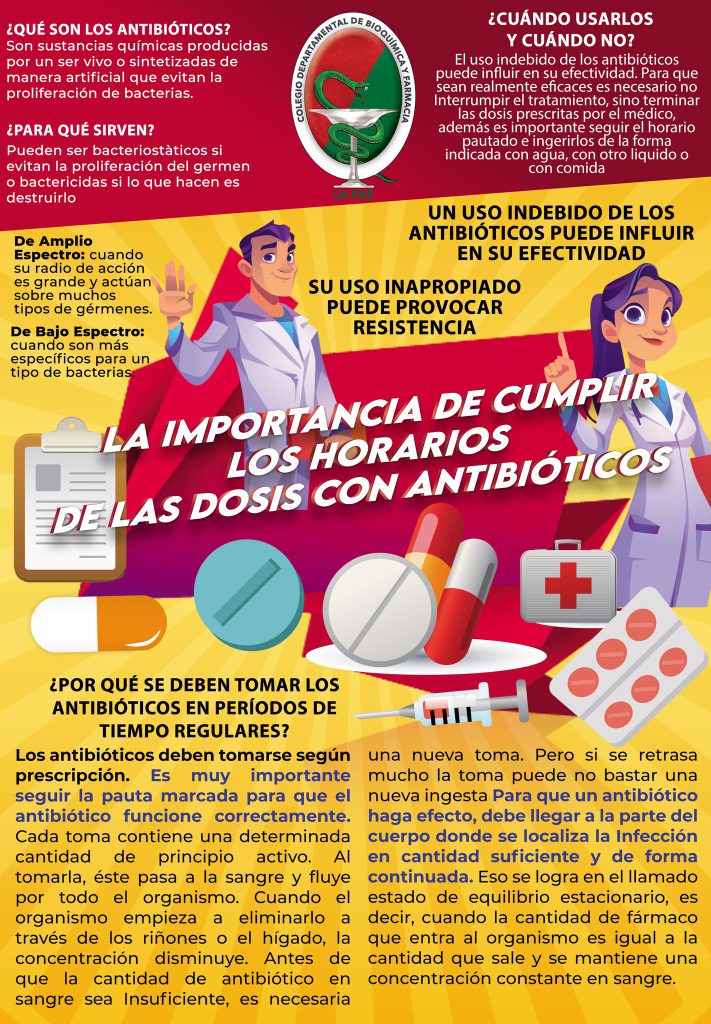 ¿QUÉ SON LOS ANTIBIÓTICOS?
Son sustancias químicas producidas por un ser vivo o sintetizadas de manera artificial que evitan la proliferación de bacterias.

¿PARA QUÉ SIRVEN?
Pueden ser bacteriostàticos si evitan la proliferación del germen o bactericidas si lo que hacen es destruirlo

COLEGIO DEPARTAMENTAL DE BIOQUIMICA Y FARMACIA
LA PAZ

¿CUÁNDO USARLOS Y CUÁNDO NO?
El uso indebido de los antibióticos puede influir en su efectividad. Para que sean realmente eficaces es necesario no Interrumpir el tratamiento, sino terminar las dosis prescritas por el médico, además es importante seguir el horario pautado e ingerirlos de la forma indicada con agua, con otro liquido o con comida

UN USO INDEBIDO DE LOS ANTIBIÓTICOS PUEDE INFLUIR EN SU EFECTIVIDAD

De Amplio Espectro: cuando su radio de acción es grande y actúan sobre muchos tipos de gérmenes.

De Bajo Espectro: cuando son más específicos para un tipo de bacterias.

SU USO INAPROPIADO PUEDE PROVOCAR RESISTENCIA

LA IMPORTANCIA DE CUMPLIR LOS HORARIOS DE LAS DOSIS CON ANTIBIÓTICOS

¿POR QUÉ SE DEBEN TOMAR LOS ANTIBIÓTICOS EN PERÍODOS DE TIEMPO REGULARES?

Los antibióticos deben tomarse según prescripción. Es muy importante seguir la pauta marcada para que el antibiótico funcione correctamente. Cada toma contiene una determinada cantidad de principio activo. Al tomarla, éste pasa a la sangre y fluye por todo el organismo. Cuando el organismo empieza a eliminarlo a través de los riñones o el hígado, la concentración disminuye. Antes de que la cantidad de antibiótico en sangre sea Insuficiente, es necesaria una nueva toma. Pero si se retrasa mucho la toma puede no bastar una nueva ingesta Para que un antibiótico haga efecto, debe llegar a la parte del cuerpo donde se localiza la Infección en cantidad suficiente y de forma continuada. Eso se logra en el llamado estado de equilibrio estacionario, es decir, cuando la cantidad de fármaco que entra al organismo es igual a la cantidad que sale y se mantiene una concentración constante en sangre.